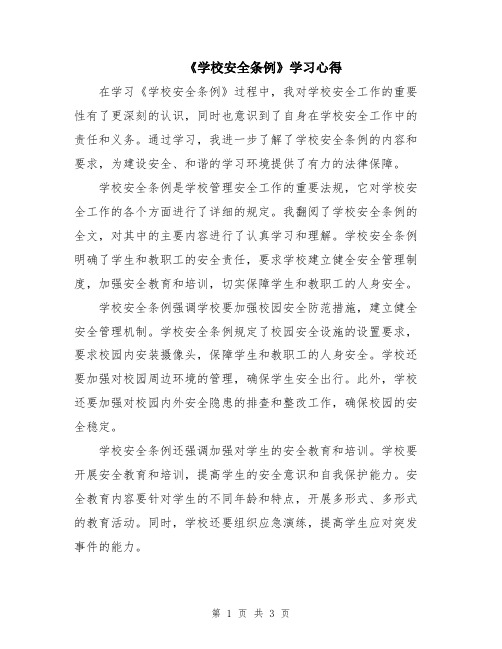 《学校安全条例》学习心得

在学习《学校安全条例》过程中，我对学校安全工作的重要性有了更深刻的认识，同时也意识到了自身在学校安全工作中的责任和义务。通过学习，我进一步了解了学校安全条例的内容和要求，为建设安全、和谐的学习环境提供了有力的法律保障。

学校安全条例是学校管理安全工作的重要法规，它对学校安全工作的各个方面进行了详细的规定。我翻阅了学校安全条例的全文，对其中的主要内容进行了认真学习和理解。学校安全条例明确了学生和教职工的安全责任，要求学校建立健全安全管理制度，加强安全教育和培训，切实保障学生和教职工的人身安全。

学校安全条例强调学校要加强校园安全防范措施，建立健全安全管理机制。学校安全条例规定了校园安全设施的设置要求，要求校园内安装摄像头，保障学生和教职工的人身安全。学校还要加强对校园周边环境的管理，确保学生安全出行。此外，学校还要加强对校园内外安全隐患的排查和整改工作，确保校园的安全稳定。

学校安全条例还强调加强对学生的安全教育和培训。学校要开展安全教育和培训，提高学生的安全意识和自我保护能力。安全教育内容要针对学生的不同年龄和特点，开展多形式、多形式的教育活动。同时，学校还要组织应急演练，提高学生应对突发事件的能力。

第 1 页 共 3 页